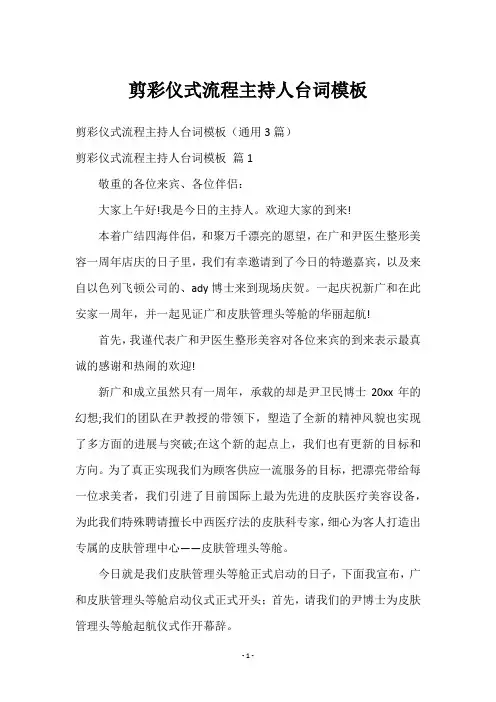 剪彩仪式流程主持人台词模板

剪彩仪式流程主持人台词模板（通用3篇）

剪彩仪式流程主持人台词模板 篇1

敬重的各位来宾、各位伴侣：

大家上午好!我是今日的主持人。欢迎大家的到来!

本着广结四海伴侣，和聚万千漂亮的愿望，在广和尹医生整形美容一周年店庆的日子里，我们有幸邀请到了今日的特邀嘉宾，以及来自以色列飞顿公司的、ady 博士来到现场庆贺。一起庆祝新广和在此安家一周年，并一起见证广和皮肤管理头等舱的华丽起航!

首先，我谨代表广和尹医生整形美容对各位来宾的到来表示最真诚的感谢和热闹的欢迎!

新广和成立虽然只有一周年，承载的却是尹卫民博士 20xx 年的幻想;我们的团队在尹教授的带领下，塑造了全新的精神风貌也实现了多方面的进展与突破;在这个新的起点上，我们也有更新的目标和方向。为了真正实现我们为顾客供应一流服务的目标，把漂亮带给每一位求美者，我们引进了目前国际上最为先进的皮肤医疗美容设备，为此我们特殊聘请擅长中西医疗法的皮肤科专家，细心为客人打造出专属的皮肤管理中心——皮肤管理头等舱。

今日就是我们皮肤管理头等舱正式启动的日子，下面我宣布，广和皮肤管理头等舱启动仪式正式开头：首先，请我们的尹博士为皮肤管理头等舱起航仪式作开幕辞。

- 1 -